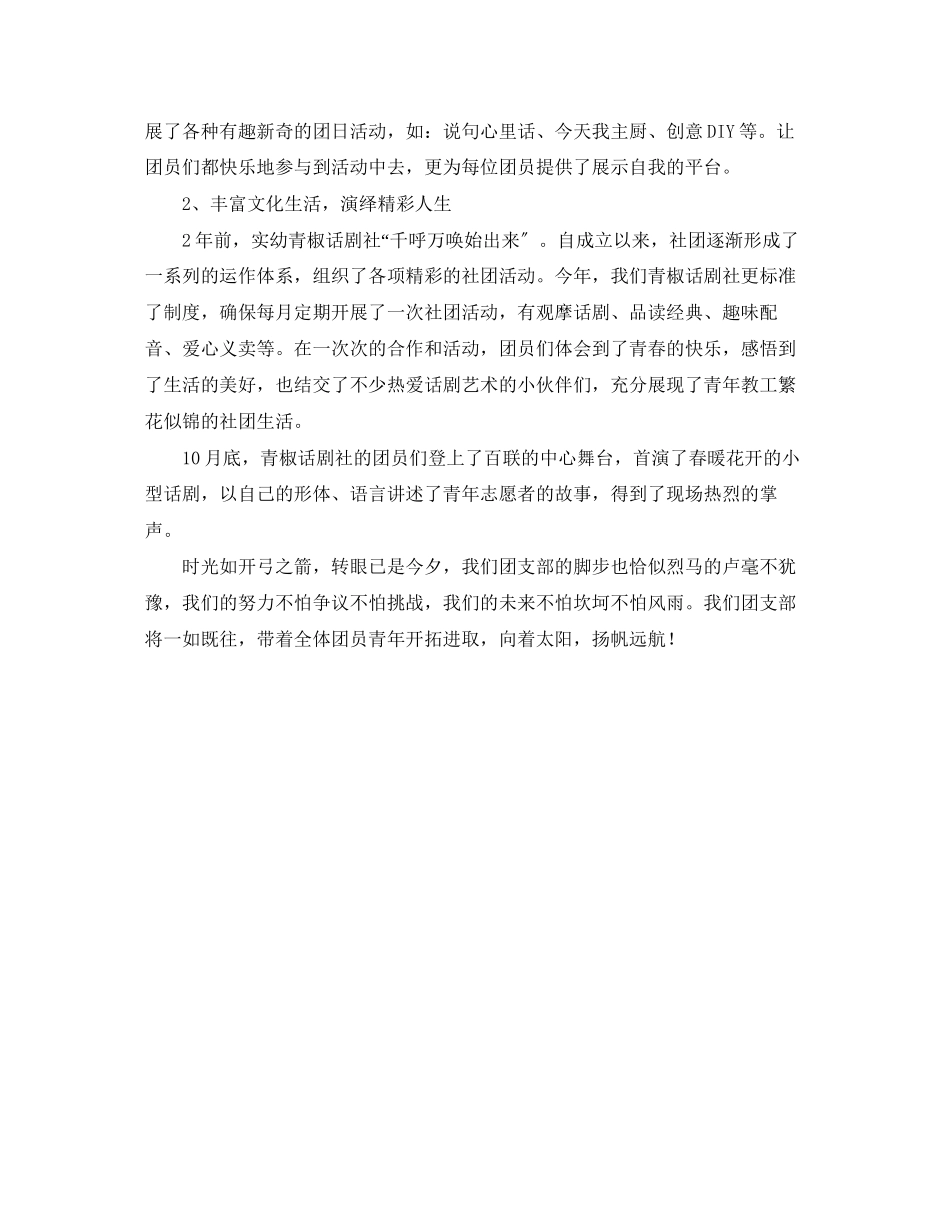 展了各种有趣新奇的团日活动，如：说句心里话、今天我主厨、创意DIY等。让团员们都快乐地参与到活动中去，更为每位团员提供了展示自我的平台。

2、丰富文化生活，演绎精彩人生

2年前，实幼青椒话剧社“千呼万唤始出来″。自成立以来，社团逐渐形成了一系列的运作体系，组织了各项精彩的社团活动。今年，我们青椒话剧社更标准了制度，确保每月定期开展了一次社团活动，有观摩话剧、品读经典、趣味配音、爱心义卖等。在一次次的合作和活动，团员们体会到了青春的快乐，感悟到了生活的美好，也结交了不少热爱话剧艺术的小伙伴们，充分展现了青年教工繁花似锦的社团生活。

10月底，青椒话剧社的团员们登上了百联的中心舞台，首演了春暖花开的小型话剧，以自己的形体、语言讲述了青年志愿者的故事，得到了现场热烈的掌声。

时光如开弓之箭，转眼已是今夕，我们团支部的脚步也恰似烈马的卢毫不犹豫，我们的努力不怕争议不怕挑战，我们的未来不怕坎坷不怕风雨。我们团支部将一如既往，带着全体团员青年开拓进取，向着太阳，扬帆远航！